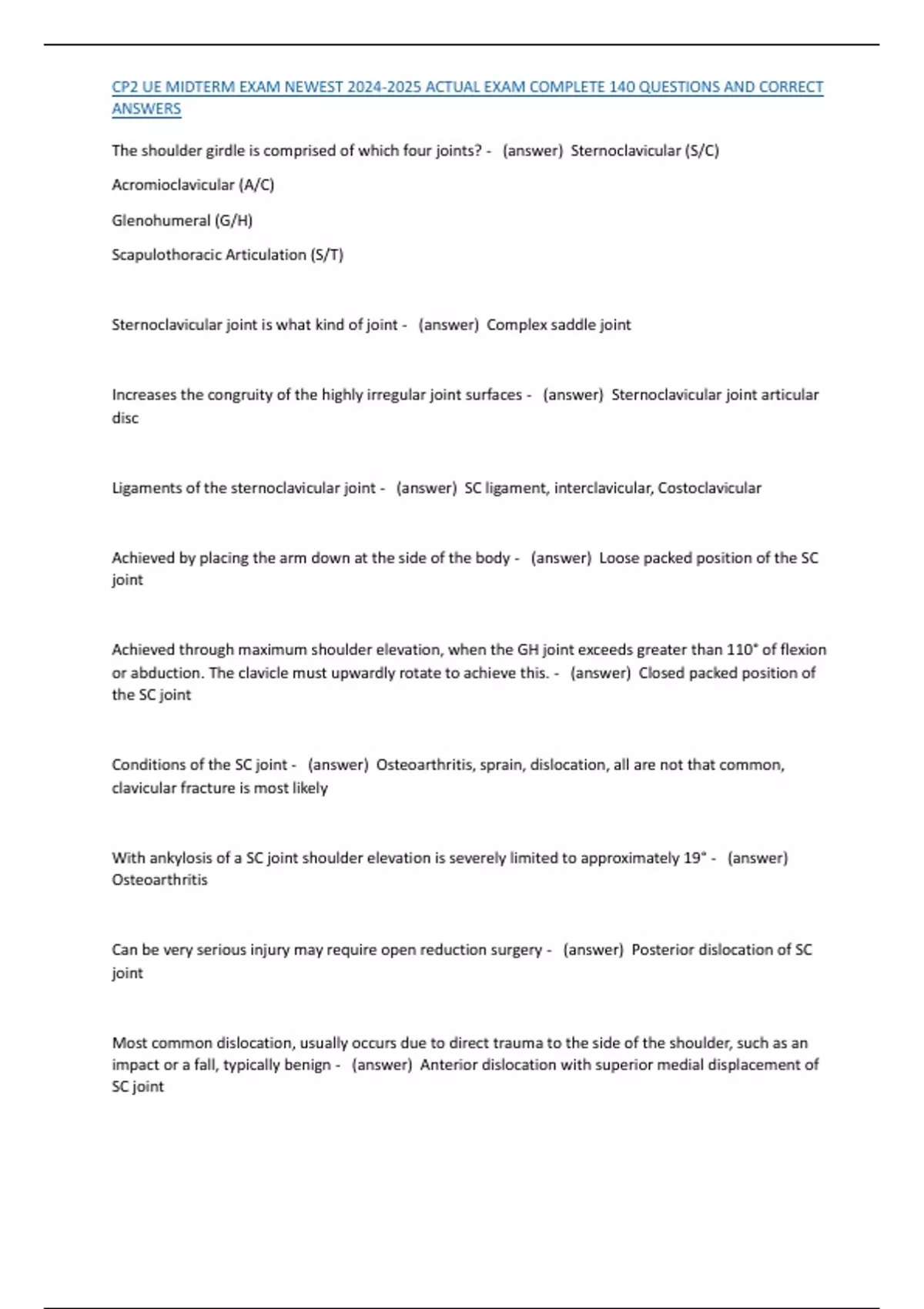 CP2 UE MIDTERM EXAM NEWEST 2024-2025 ACTUAL EXAM COMPLETE 140 QUESTIONS AND CORRECT ANSWERS

The shoulder girdle is comprised of which four joints? - (answer) Sternoclavicular (S/C)

Acromioclavicular (A/C)

Glenohumeral (G/H)

Scapulothoracic Articulation (S/T)

Sternoclavicular joint is what kind of joint - (answer) Complex saddle joint

Increases the congruity of the highly irregular joint surfaces - (answer) Sternoclavicular joint articular disc

Ligaments of the sternoclavicular joint - (answer) SC ligament, interclavicular, Costoclavicular

Achieved by placing the arm down at the side of the body - (answer) Loose packed position of the SC joint

Achieved through maximum shoulder elevation, when the GH joint exceeds greater than 110° of flexion or abduction. The clavicle must upwardly rotate to achieve this. - (answer) Closed packed position of the SC joint

Conditions of the SC joint - (answer) Osteoarthritis, sprain, dislocation, all are not that common, clavicular fracture is most likely

With ankylosis of a SC joint shoulder elevation is severely limited to approximately 19° - (answer) Osteoarthritis

Can be very serious injury may require open reduction surgery - (answer) Posterior dislocation of SC joint

Most common dislocation, usually occurs due to direct trauma to the side of the shoulder, such as an impact or a fall, typically benign - (answer) Anterior dislocation with superior medial displacement of SC joint